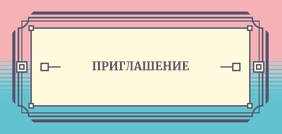 ПРИГЛАШЕНИЕ